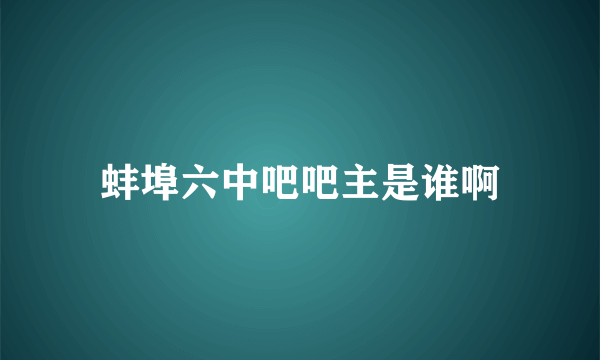 蚌埠六中吧吧主是谁啊